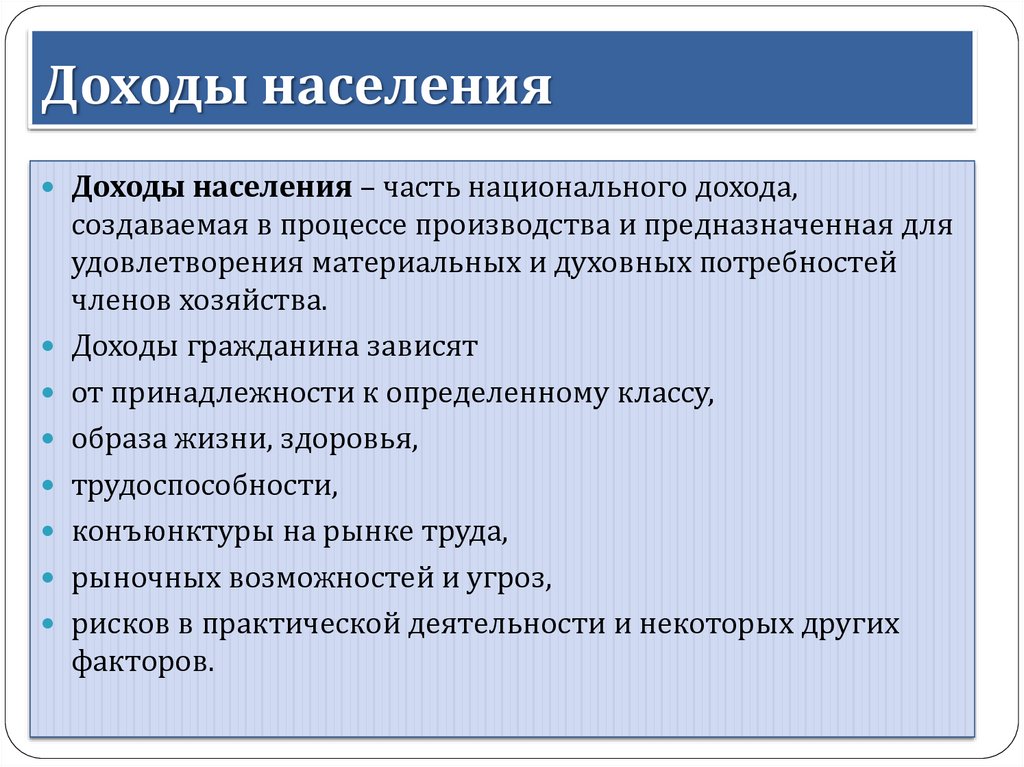 Доходы населения

Доходы населения – часть национального дохода, создаваемая в процессе производства и предназначенная для удовлетворения материальных и духовных потребностей членов хозяйства.

Доходы гражданина зависят

от принадлежности к определенному классу,

образа жизни, здоровья,

трудоспособности,

конъюнктуры на рынке труда,

рыночных возможностей и угроз,

рисков в практической деятельности и некоторых других факторов.